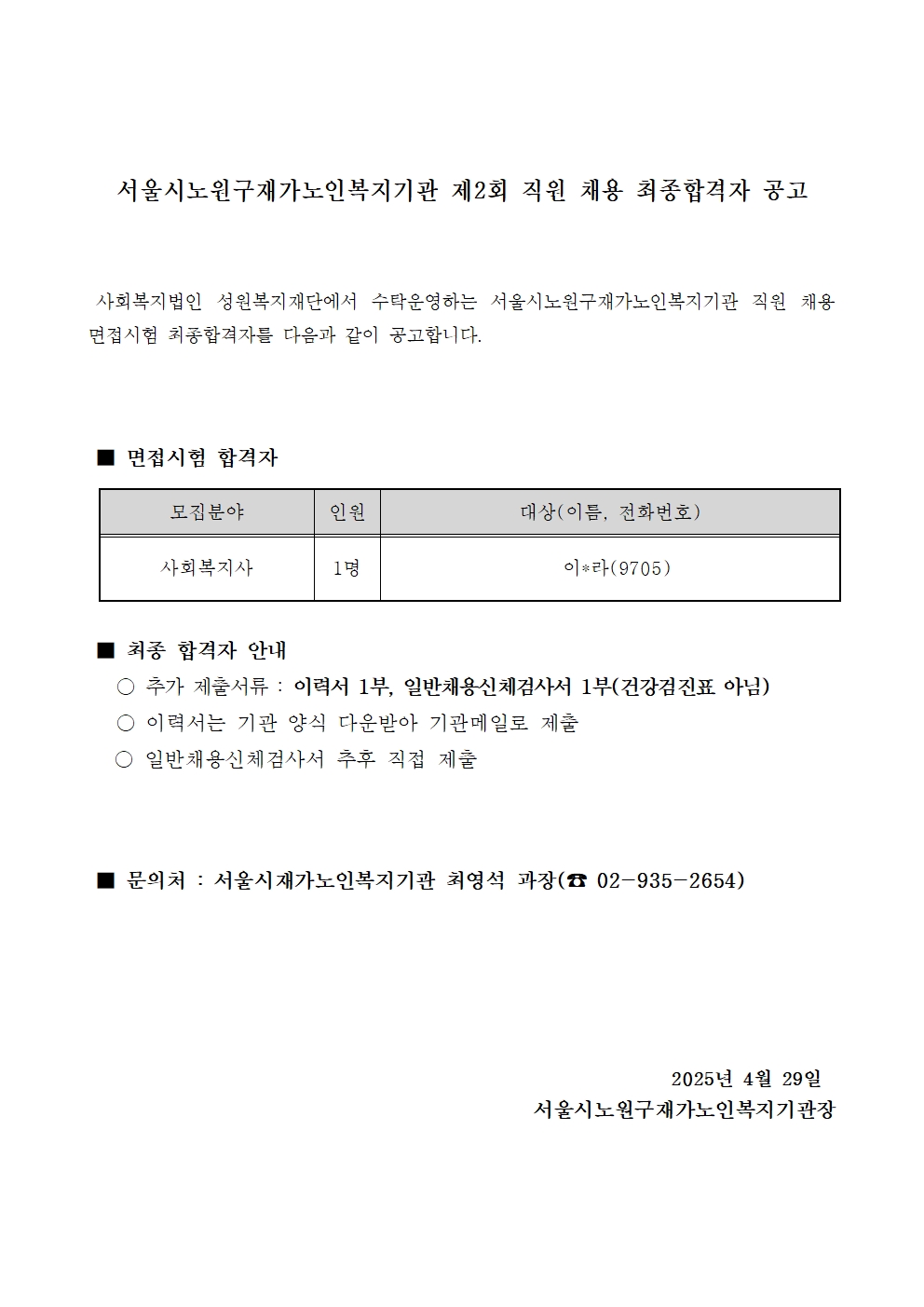 서울시노원구재가노인복지기관 제2회 직원 채용 최종합격자 공고

사회복지법인 성원복지재단에서 수탁운영하는 서울시노원구재가노인복지기관 직원 채용 면접시험 최종합격자를 다음과 같이 공고합니다.

■ 면접시험 합격자

| 모집분야 | 인원 | 대상(이름, 전화번호) |
|---|---|---|
| 사회복지사 | 1명 | 이*라(9705) |

■ 최종 합격자 안내
○ 추가 제출서류 : 이력서 1부, 일반채용신체검사서 1부(건강검진표 아님)
○ 이력서는 기관 양식 다운받아 기관메일로 제출
○ 일반채용신체검사서 추후 직접 제출

■ 문의처 : 서울시재가노인복지기관 최영석 과장(☎ 02-935-2654)

2025년 4월 29일
서울시노원구재가노인복지기관장